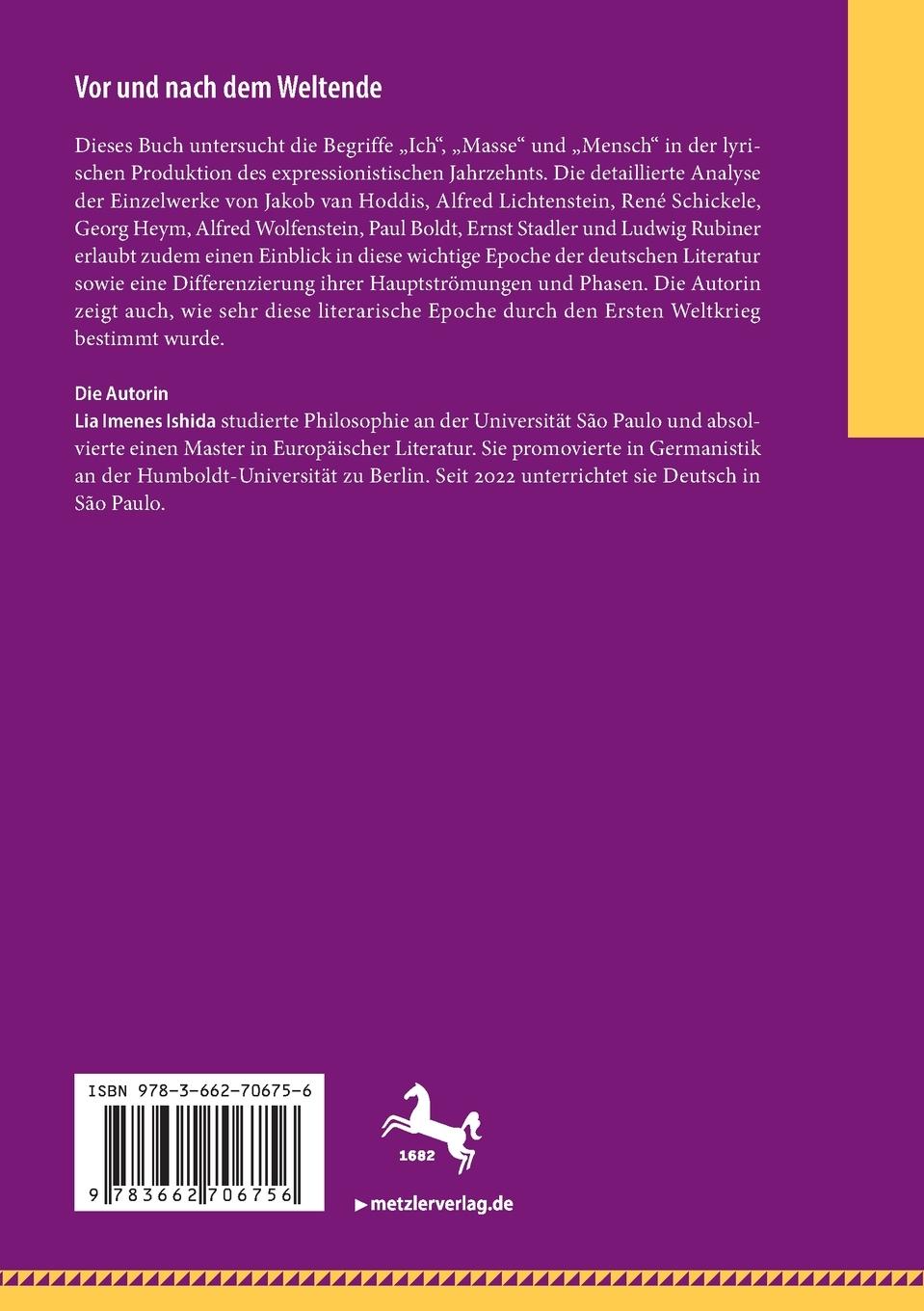 Vor und nach dem Weltende

Dieses Buch untersucht die Begriffe „Ich“, „Masse“ und „Mensch“ in der lyrischen Produktion des expressionistischen Jahrzehnts. Die detaillierte Analyse der Einzelwerke von Jakob van Hoddis, Alfred Lichtenstein, René Schickele, Georg Heym, Alfred Wolfenstein, Paul Boldt, Ernst Stadler und Ludwig Rubiner erlaubt zudem einen Einblick in diese wichtige Epoche der deutschen Literatur sowie eine Differenzierung ihrer Hauptströmungen und Phasen. Die Autorin zeigt auch, wie sehr diese literarische Epoche durch den Ersten Weltkrieg bestimmt wurde.

Die Autorin
Lia Imenes Ishida studierte Philosophie an der Universität São Paulo und absolvierte einen Master in Europäischer Literatur. Sie promovierte in Germanistik an der Humboldt-Universität zu Berlin. Seit 2022 unterrichtet sie Deutsch in São Paulo.

ISBN 978-3-662-70675-6

9 783662 706756

1682

▶metzlerverlag.de